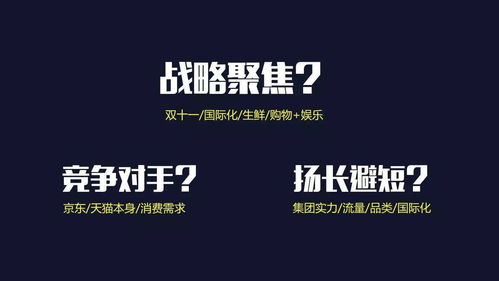 战略聚焦?

双十一/国际化/生鲜/购物+娱乐

竞争对手?

京东/天猫本身/消费需求

扬长避短?

集团实力/流量/品类/国际化